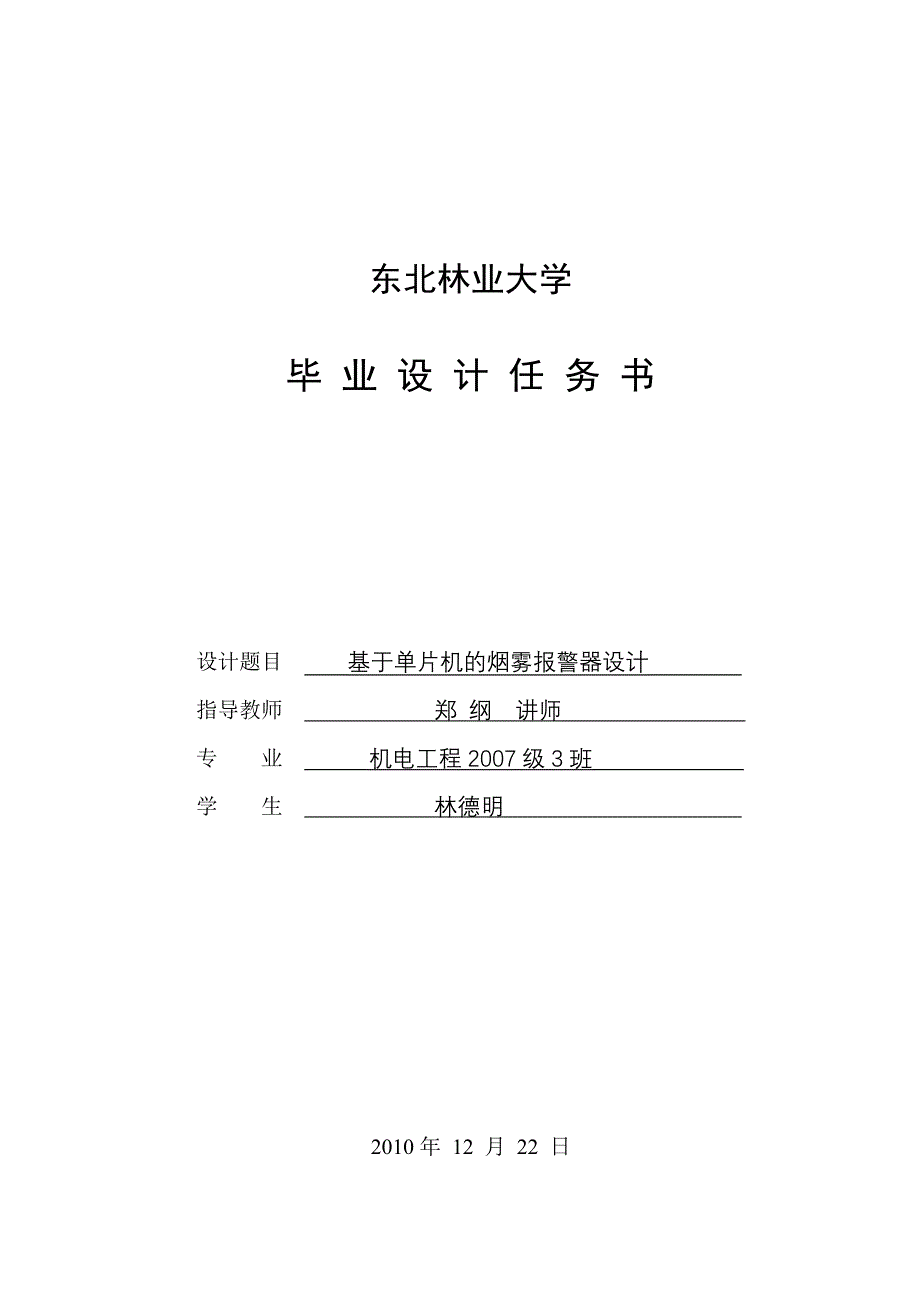 东北林业大学

毕 业 设 计 任 务 书

设计题目 基于单片机的烟雾报警器设计

指导教师 郑 纲 讲师

专 业 机电工程 2007 级 3 班

学 生 林德明

2010 年 12 月 22 日